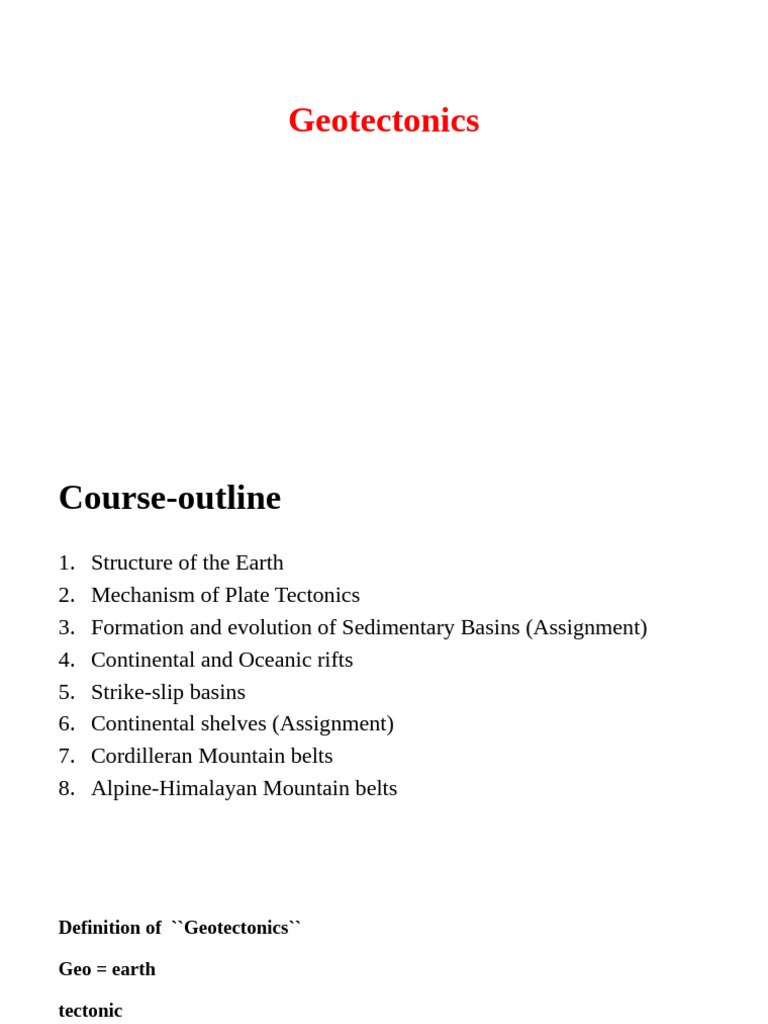 Geotectonics

Course-outline

1. Structure of the Earth
2. Mechanism of Plate Tectonics
3. Formation and evolution of Sedimentary Basins (Assignment)
4. Continental and Oceanic rifts
5. Strike-slip basins
6. Continental shelves (Assignment)
7. Cordilleran Mountain belts
8. Alpine-Himalayan Mountain belts

Definition of ``Geotectonics``

Geo = earth

tectonic